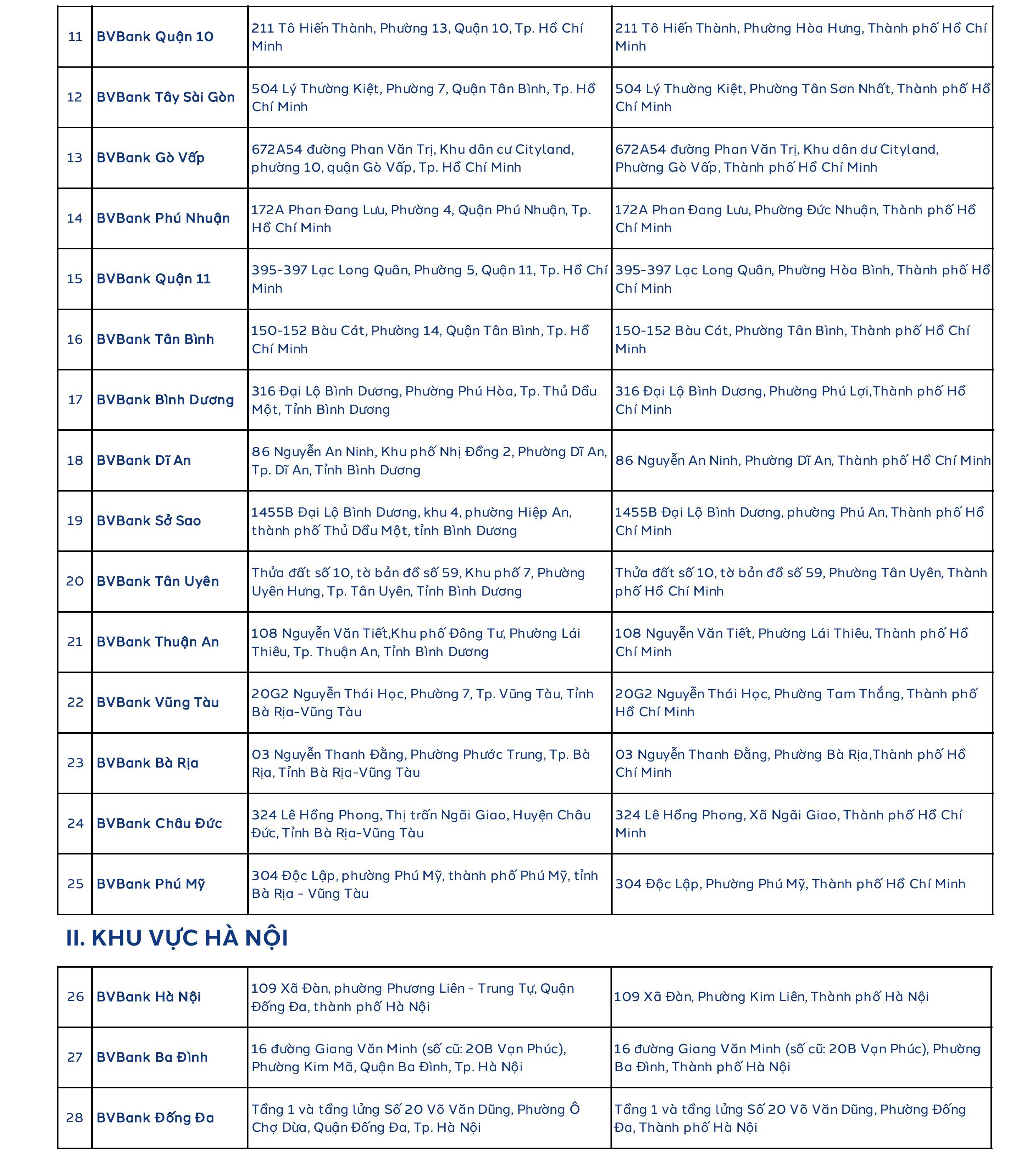 | 11 | BVBank Quận 10 | 211 Tô Hiến Thành, Phường 13, Quận 10, Tp. Hồ Chí Minh | 211 Tô Hiến Thành, Phường Hòa Hưng, Thành phố Hồ Chí Minh |
|---|---|---|---|
| 12 | BVBank Tây Sài Gòn | 504 Lý Thường Kiệt, Phường 7, Quận Tân Bình, Tp. Hồ Chí Minh | 504 Lý Thường Kiệt, Phường Tân Sơn Nhất, Thành phố Hồ Chí Minh |
| 13 | BVBank Gò Vấp | 672A54 đường Phan Văn Trị, Khu dân cư Cityland, phường 10, quận Gò Vấp, Tp. Hồ Chí Minh | 672A54 đường Phan Văn Trị, Khu dân dư Cityland, Phường Gò Vấp, Thành phố Hồ Chí Minh |
| 14 | BVBank Phú Nhuận | 172A Phan Đang Lưu, Phường 4, Quận Phú Nhuận, Tp. Hồ Chí Minh | 172A Phan Đang Lưu, Phường Đức Nhuận, Thành phố Hồ Chí Minh |
| 15 | BVBank Quận 11 | 395-397 Lạc Long Quân, Phường 5, Quận 11, Tp. Hồ Chí Minh | 395-397 Lạc Long Quân, Phường Hòa Bình, Thành phố Hồ Chí Minh |
| 16 | BVBank Tân Bình | 150-152 Bàu Cát, Phường 14, Quận Tân Bình, Tp. Hồ Chí Minh | 150-152 Bàu Cát, Phường Tân Bình, Thành phố Hồ Chí Minh |
| 17 | BVBank Bình Dương | 316 Đại Lộ Bình Dương, Phường Phú Hòa, Tp. Thủ Dầu Một, Tỉnh Bình Dương | 316 Đại Lộ Bình Dương, Phường Phú Lợi,Thành phố Hồ Chí Minh |
| 18 | BVBank Dĩ An | 86 Nguyễn An Ninh, Khu phố Nhị Đồng 2, Phường Dĩ An, Tp. Dĩ An, Tỉnh Bình Dương | 86 Nguyễn An Ninh, Phường Dĩ An, Thành phố Hồ Chí Minh |
| 19 | BVBank Sở Sao | 1455B Đại Lộ Bình Dương, khu 4, phường Hiệp An, thành phố Thủ Dầu Một, tỉnh Bình Dương | 1455B Đại Lộ Bình Dương, phường Phú An, Thành phố Hồ Chí Minh |
| 20 | BVBank Tân Uyên | Thửa đất số 10, tờ bản đồ số 59, Khu phố 7, Phường Uyên Hưng, Tp. Tân Uyên, Tỉnh Bình Dương | Thửa đất số 10, tờ bản đồ số 59, Phường Tân Uyên, Thành phố Hồ Chí Minh |
| 21 | BVBank Thuận An | 108 Nguyễn Văn Tiết,Khu phố Đông Tư, Phường Lái Thiêu, Tp. Thuận An, Tỉnh Bình Dương | 108 Nguyễn Văn Tiết, Phường Lái Thiêu, Thành phố Hồ Chí Minh |
| 22 | BVBank Vũng Tàu | 20G2 Nguyễn Thái Học, Phường 7, Tp. Vũng Tàu, Tỉnh Bà Rịa-Vũng Tàu | 20G2 Nguyễn Thái Học, Phường Tam Thắng, Thành phố Hồ Chí Minh |
| 23 | BVBank Bà Rịa | 03 Nguyễn Thanh Đằng, Phường Phước Trung, Tp. Bà Rịa, Tỉnh Bà Rịa-Vũng Tàu | 03 Nguyễn Thanh Đằng, Phường Bà Rịa,Thành phố Hồ Chí Minh |
| 24 | BVBank Châu Đức | 324 Lê Hồng Phong, Thị trấn Ngãi Giao, Huyện Châu Đức, Tỉnh Bà Rịa-Vũng Tàu | 324 Lê Hồng Phong, Xã Ngãi Giao, Thành phố Hồ Chí Minh |
| 25 | BVBank Phú Mỹ | 304 Độc Lập, phường Phú Mỹ, thành phố Phú Mỹ, tỉnh Bà Rịa - Vũng Tàu | 304 Độc Lập, Phường Phú Mỹ, Thành phố Hồ Chí Minh |

II. KHU VỰC HÀ NỘI

| 26 | BVBank Hà Nội | 109 Xã Đàn, phường Phương Liên - Trung Tự, Quận Đống Đa, thành phố Hà Nội | 109 Xã Đàn, Phường Kim Liên, Thành phố Hà Nội |
|---|---|---|---|
| 27 | BVBank Ba Đình | 16 đường Giang Văn Minh (số cũ: 20B Vạn Phúc), Phường Kim Mã, Quận Ba Đình, Tp. Hà Nội | 16 đường Giang Văn Minh (số cũ: 20B Vạn Phúc), Phường Ba Đình, Thành phố Hà Nội |
| 28 | BVBank Đống Đa | Tầng 1 và tầng lửng Số 20 Võ Văn Dũng, Phường Ô Chợ Dừa, Quận Đống Đa, Tp. Hà Nội | Tầng 1 và tầng lửng Số 20 Võ Văn Dũng, Phường Đống Đa, Thành phố Hà Nội |